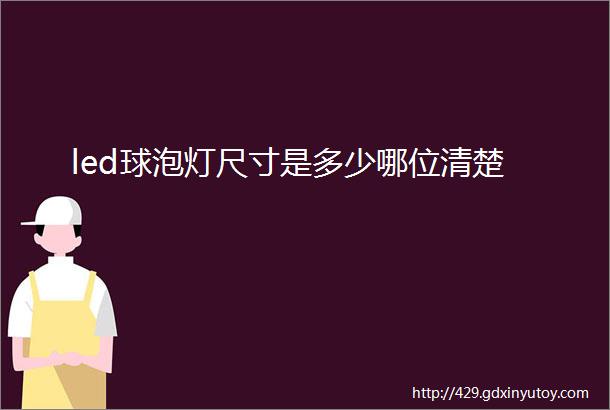 led球泡灯尺寸是多少哪位清楚

http://429.gdxinyutoy.com